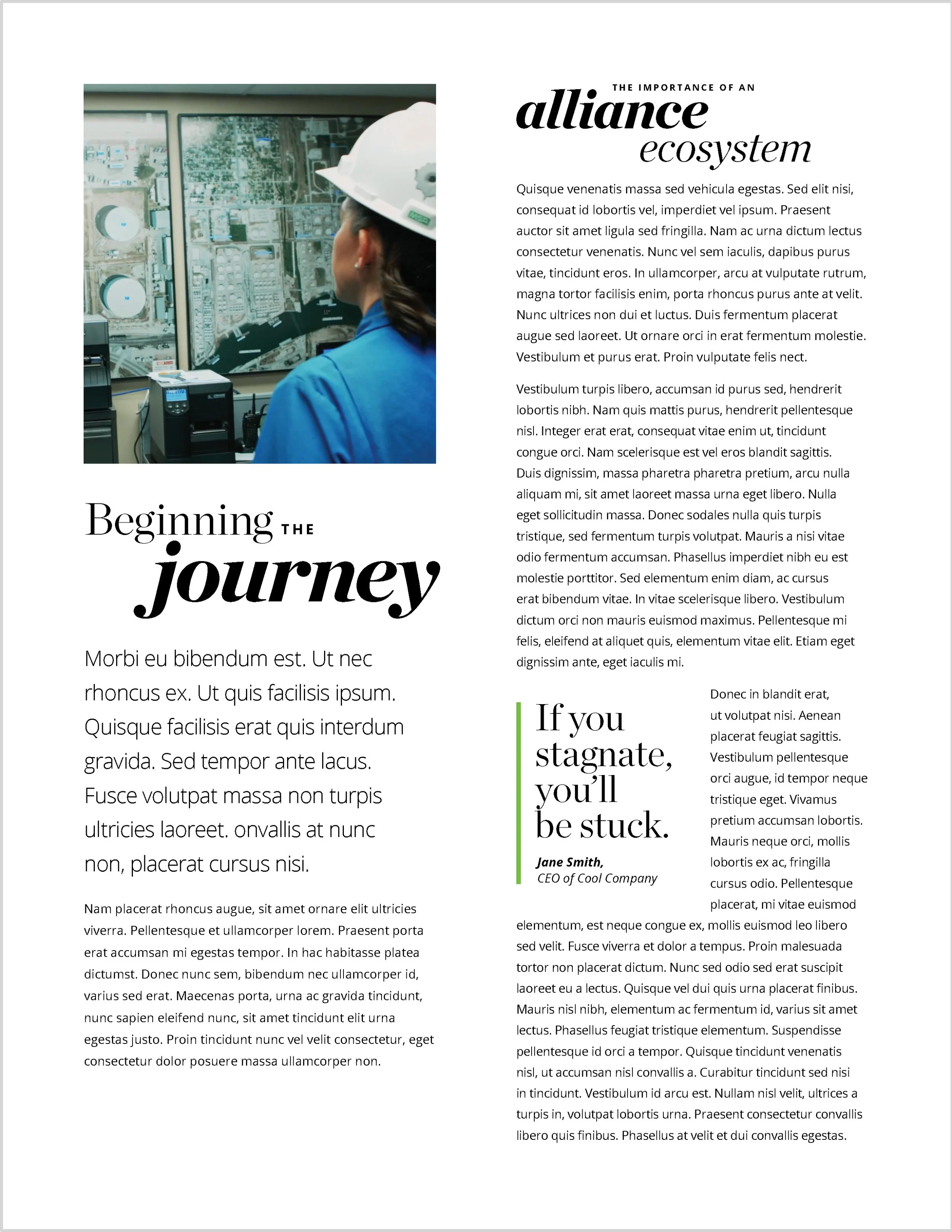 Beginning THE journey

Morbi eu bibendum est. Ut nec rhoncus ex. Ut quis facilisis ipsum. Quisque facilisis erat quis interdum gravida. Sed tempor ante lacus. Fusce volutpat massa non turpis ultricies laoreet. onvallis at nunc non, placerat cursus nisi.

Nam placerat rhoncus augue, sit amet ornare elit ultricies viverra. Pellentesque et ullamcorper lorem. Praesent porta erat accumsan mi egestas tempor. In hac habitasse platea dictumst. Donec nunc sem, bibendum nec ullamcorper id, varius sed erat. Maecenas porta, urna ac gravida tincidunt, nunc sapien eleifend nunc, sit amet tincidunt elit urna egestas justo. Proin tincidunt nunc vel velit consectetur, eget consectetur dolor posuere massa ullamcorper non.

THE IMPORTANCE OF AN alliance ecosystem

Quisque venenatis massa sed vehicula egestas. Sed elit nisi, consequat id lobortis vel, imperdiet vel ipsum. Praesent auctor sit amet ligula sed fringilla. Nam ac urna dictum lectus consectetur venenatis. Nunc vel sem iaculis, dapibus purus vitae, tincidunt eros. In ullamcorper, arcu at vulputate rutrum, magna tortor facilisis enim, porta rhoncus purus ante at velit. Nunc ultrices non dui et luctus. Duis fermentum placerat augue sed laoreet. Ut ornare orci in erat fermentum molestie. Vestibulum et purus erat. Proin vulputate felis nect.

Vestibulum turpis libero, accumsan id purus sed, hendrerit lobortis nibh. Nam quis mattis purus, hendrerit pellentesque nisl. Integer erat erat, consequat vitae enim ut, tincidunt congue orci. Nam scelerisque est vel eros blandit sagittis. Duis dignissim, massa pharetra pharetra pretium, arcu nulla aliquam mi, sit amet laoreet massa urna eget libero. Nulla eget sollicitudin massa. Donec sodales nulla quis turpis tristique, sed fermentum turpis volutpat. Mauris a nisi vitae odio fermentum accumsan. Phasellus imperdiet nibh eu est molestie porttitor. Sed elementum enim diam, ac cursus erat bibendum vitae. In vitae scelerisque libero. Vestibulum dictum orci non mauris euismod maximus. Pellentesque mi felis, eleifend at aliquet quis, elementum vitae elit. Etiam eget dignissim ante, eget iaculis mi.

If you stagnate, you'll be stuck.

Jane Smith,
CEO of Cool Company

Donec in blandit erat, ut volutpat nisi. Aenean placerat feugiat sagittis. Vestibulum pellentesque orci augue, id tempor neque tristique eget. Vivamus pretium accumsan lobortis. Mauris neque orci, mollis lobortis ex ac, fringilla cursus odio. Pellentesque placerat, mi vitae euismod elementum, est neque congue ex, mollis euismod leo libero sed velit. Fusce viverra et dolor a tempus. Proin malesuada tortor non placerat dictum. Nunc sed odio sed erat suscipit laoreet eu a lectus. Quisque vel dui quis urna placerat finibus. Mauris nisl nibh, elementum ac fermentum id, varius sit amet lectus. Phasellus feugiat tristique elementum. Suspendisse pellentesque id orci a tempor. Quisque tincidunt venenatis nisl, ut accumsan nisl convallis a. Curabitur tincidunt sed nisi in tincidunt. Vestibulum id arcu est. Nullam nisl velit, ultrices a turpis in, volutpat lobortis urna. Praesent consectetur convallis libero quis finibus. Phasellus at velit et dui convallis egestas.